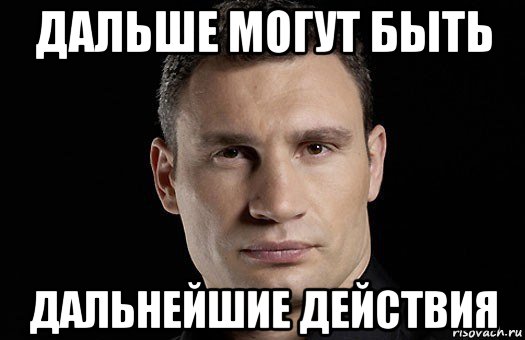 ДАЛЬШЕ МОГУТ БЫТЬ

ДАЛЬНЕЙШИЕ ДЕЙСТВИЯ

risovach.ru